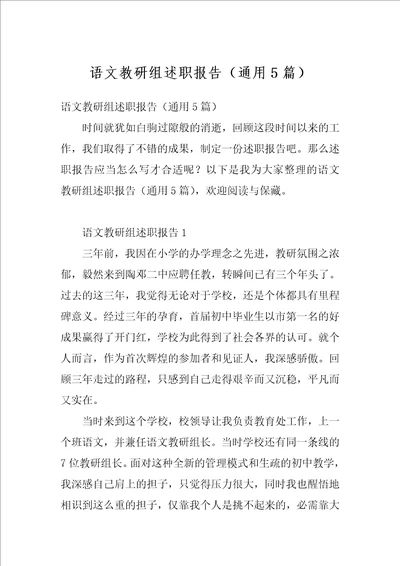 语文教研组述职报告（通用5篇）

语文教研组述职报告（通用5篇）

时间就犹如白驹过隙般的消逝，回顾这段时间以来的工作，我们取得了不错的成果，制定一份述职报告吧。那么述职报告应当怎么写才合适呢？以下是我为大家整理的语文教研组述职报告（通用5篇），欢迎阅读与保藏。

语文教研组述职报告1

三年前，我因在小学的办学理念之先进，教研氛围之浓郁，毅然来到陶邓二中应聘任教，转瞬间已有三个年头了。过去的这三年，我觉得无论对于学校，还是个体都具有里程碑意义。经过三年的孕育，首届初中毕业生以市第一名的好成果赢得了开门红，学校为此得到了社会各界的认可。就个人而言，作为首次辉煌的参加者和见证人，我深感骄傲。回顾三年走过的路程，只感到自己走得艰辛而又沉稳，平凡而又实在。

当时来到这个学校，校领导让我负责教育处工作，上一个班语文，并兼任语文教研组长。当时学校还有同一条线的7位教研组长。面对这种全新的管理模式和生疏的初中教学，我深感自己肩上的担子，只觉得压力很大，同时我也醒悟地相识到这么重的担子，仅靠我个人是挑不起来的，必需靠大